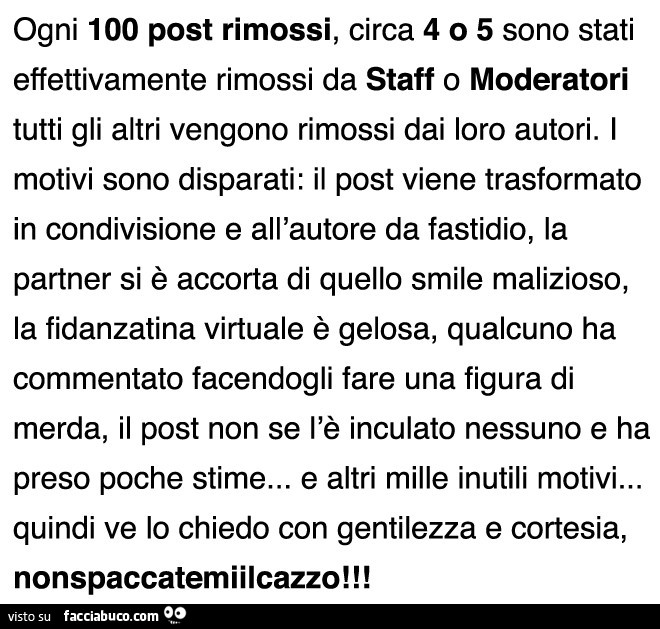 Ogni 100 post rimossi, circa 4 o 5 sono stati effettivamente rimossi da Staff o Moderatori tutti gli altri vengono rimossi dai loro autori. I motivi sono disparati: il post viene trasformato in condivisione e all'autore da fastidio, la partner si è accorta di quello smile malizioso, la fidanzatina virtuale è gelosa, qualcuno ha commentato facendogli fare una figura di merda, il post non se l'è inculato nessuno e ha preso poche stime... e altri mille inutili motivi... quindi ve lo chiedo con gentilezza e cortesia, nonspaccatemiilcazzo!!!

visto su facciabuco.com